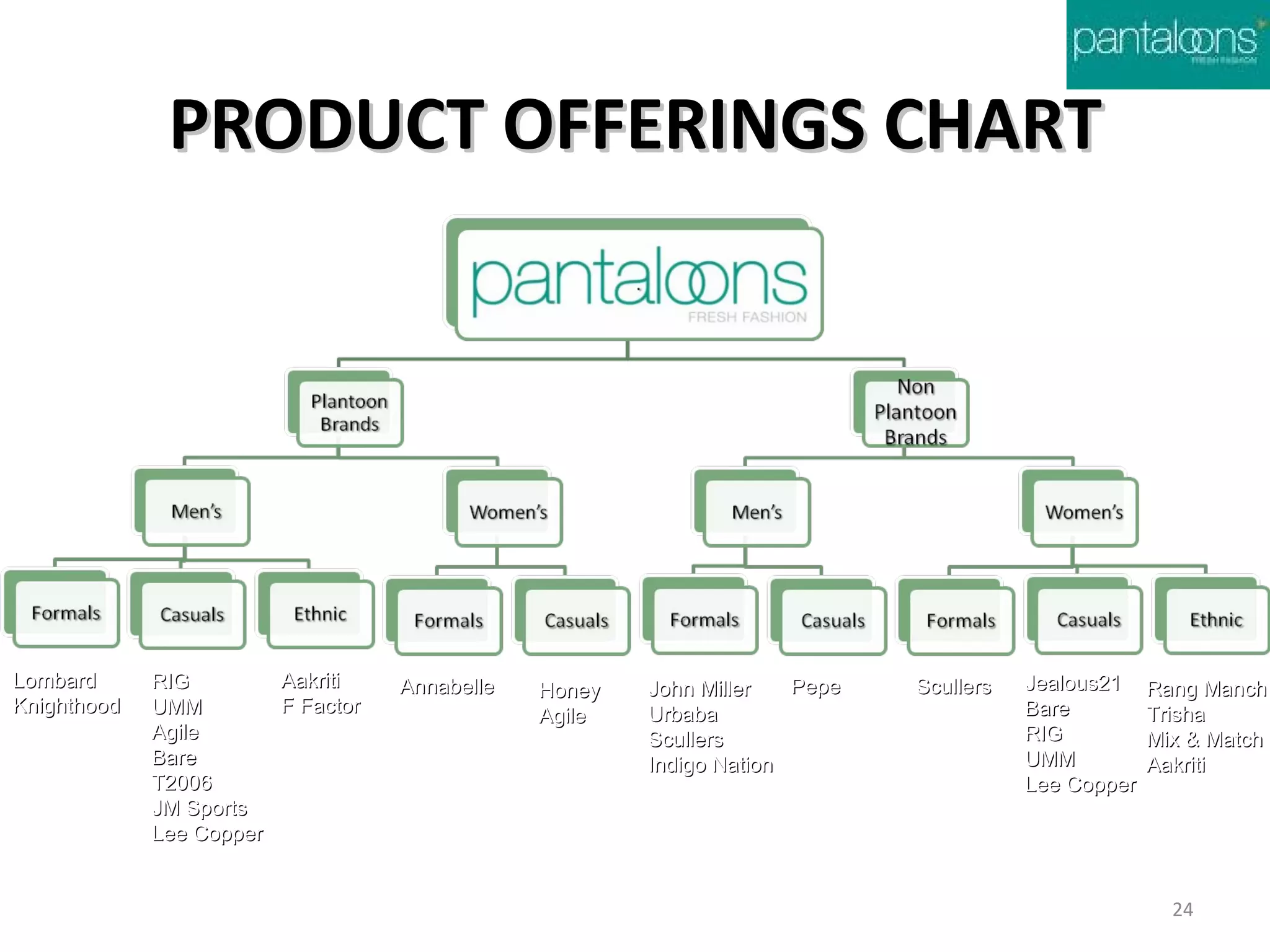 pantaloons
FRESH FASHION

PRODUCT OFFERINGS CHART

pantaloons
FRESH FASHION

Plantoon Brands

Non Plantoon Brands

Men's

Women's

Men's

Women's

Formals

Casuals

Ethnic

Formals

Casuals

Formals

Casuals

Formals

Casuals

Ethnic

Lombard
Knighthood

RIG
UMM
Agile
Bare
T2006
JM Sports
Lee Copper

Aakriti
F Factor

Annabelle

Honey
Agile

John Miller
Urbaba
Scullers
Indigo Nation

Pepe

Scullers

Jealous21
Bare
RIG
UMM
Lee Copper

Rang Manch
Trisha
Mix & Match
Aakriti

24